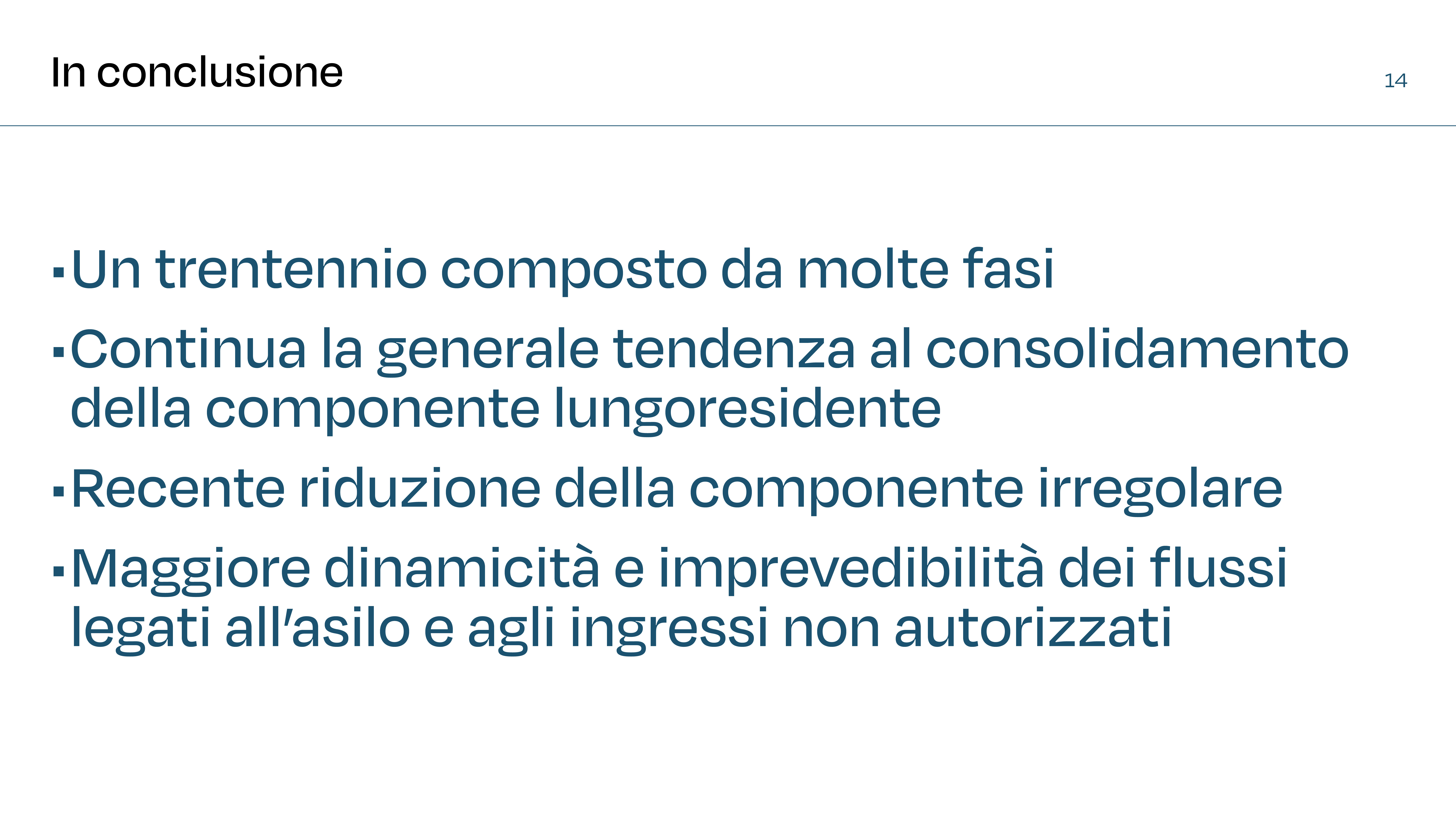 In conclusione

14

• Un trentennio composto da molte fasi

• Continua la generale tendenza al consolidamento della componente lungoresidente

• Recente riduzione della componente irregolare

• Maggiore dinamicità e imprevedibilità dei flussi legati all'asilo e agli ingressi non autorizzati